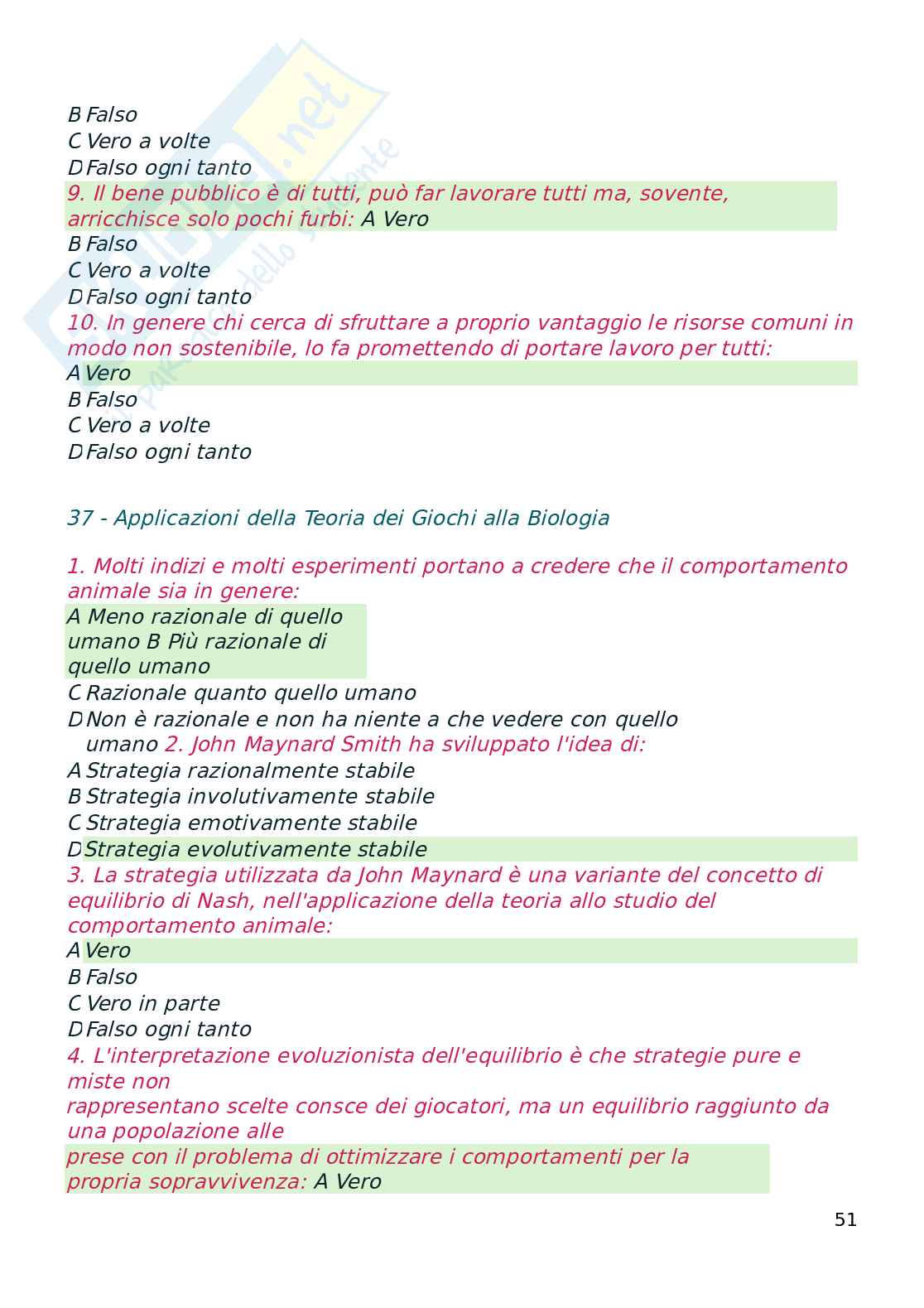 B Falso
C Vero a volte
D Falso ogni tanto
9. Il bene pubblico è di tutti, può far lavorare tutti ma, sovente, arricchisce solo pochi furbi: A Vero
B Falso
C Vero a volte
D Falso ogni tanto
10. In genere chi cerca di sfruttare a proprio vantaggio le risorse comuni in modo non sostenibile, lo fa promettendo di portare lavoro per tutti:
A Vero
B Falso
C Vero a volte
D Falso ogni tanto

37 - Applicazioni della Teoria dei Giochi alla Biologia

1. Molti indizi e molti esperimenti portano a credere che il comportamento animale sia in genere:
A Meno razionale di quello umano B Più razionale di quello umano
C Razionale quanto quello umano
D Non è razionale e non ha niente a che vedere con quello umano 2. John Maynard Smith ha sviluppato l'idea di:
A Strategia razionalmente stabile
B Strategia involutivamente stabile
C Strategia emotivamente stabile
D Strategia evolutivamente stabile
3. La strategia utilizzata da John Maynard è una variante del concetto di equilibrio di Nash, nell'applicazione della teoria allo studio del comportamento animale:
A Vero
B Falso
C Vero in parte
D Falso ogni tanto
4. L'interpretazione evoluzionista dell'equilibrio è che strategie pure e miste non
rappresentano scelte consce dei giocatori, ma un equilibrio raggiunto da una popolazione alle
prese con il problema di ottimizzare i comportamenti per la propria sopravvivenza: A Vero

51